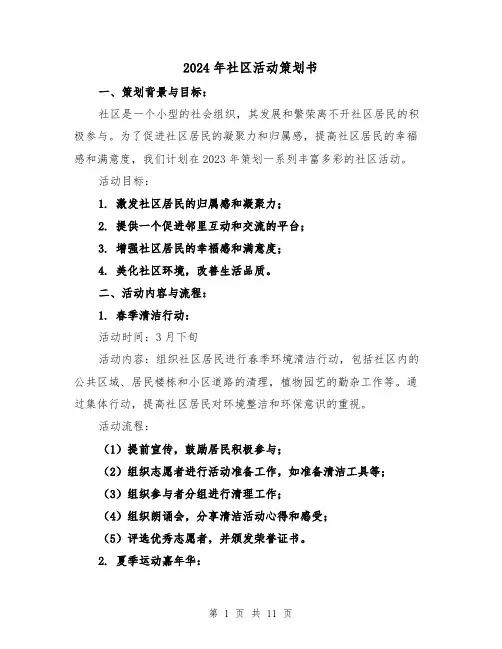 2024年社区活动策划书

一、策划背景与目标：

社区是一个小型的社会组织，其发展和繁荣离不开社区居民的积极参与。为了促进社区居民的凝聚力和归属感，提高社区居民的幸福感和满意度，我们计划在2023年策划一系列丰富多彩的社区活动。

活动目标：

1. 激发社区居民的归属感和凝聚力；

2. 提供一个促进邻里互动和交流的平台；

3. 增强社区居民的幸福感和满意度；

4. 美化社区环境，改善生活品质。

二、活动内容与流程：

1. 春季清洁行动：

活动时间：3月下旬

活动内容：组织社区居民进行春季环境清洁行动，包括社区内的公共区域、居民楼栋和小区道路的清理，植物园艺的勤杂工作等。通过集体行动，提高社区居民对环境整洁和环保意识的重视。

活动流程：

（1）提前宣传，鼓励居民积极参与；

（2）组织志愿者进行活动准备工作，如准备清洁工具等；

（3）组织参与者分组进行清理工作；

（4）组织朗诵会，分享清洁活动心得和感受；

（5）评选优秀志愿者，并颁发荣誉证书。

2. 夏季运动嘉年华：

第 1 页 共 11 页